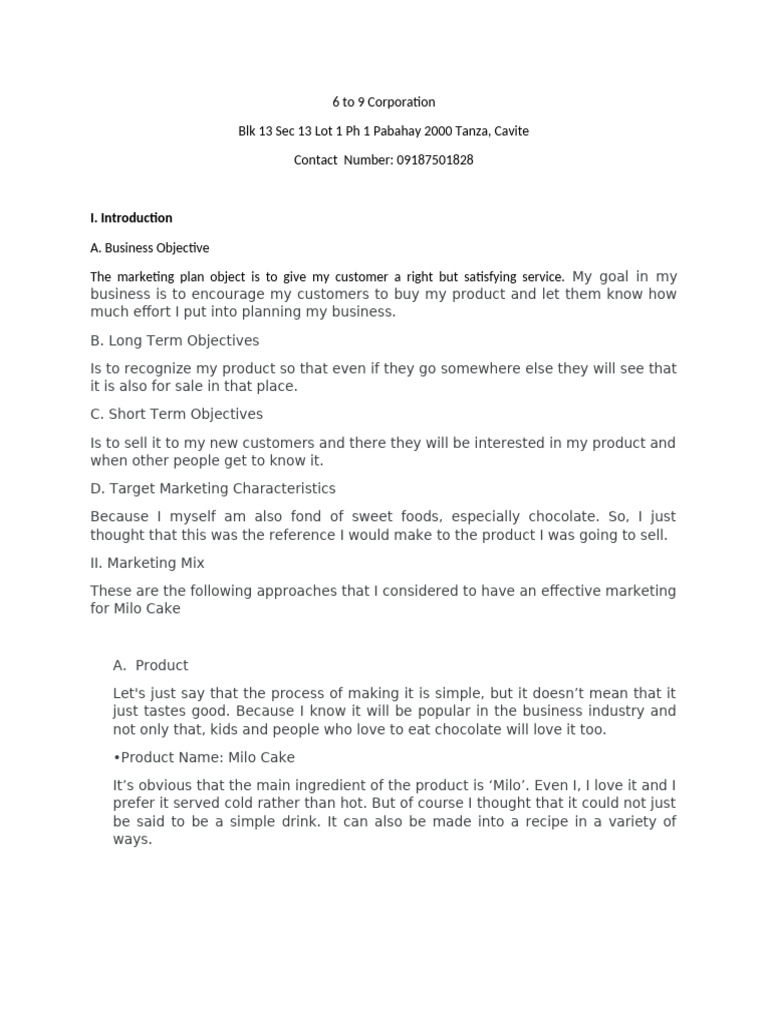 6 to 9 Corporation

Blk 13 Sec 13 Lot 1 Ph 1 Pabahay 2000 Tanza, Cavite

Contact Number: 09187501828

I. Introduction

A. Business Objective

The marketing plan object is to give my customer a right but satisfying service. My goal in my business is to encourage my customers to buy my product and let them know how much effort I put into planning my business.

B. Long Term Objectives

Is to recognize my product so that even if they go somewhere else they will see that it is also for sale in that place.

C. Short Term Objectives

Is to sell it to my new customers and there they will be interested in my product and when other people get to know it.

D. Target Marketing Characteristics

Because I myself am also fond of sweet foods, especially chocolate. So, I just thought that this was the reference I would make to the product I was going to sell.

II. Marketing Mix

These are the following approaches that I considered to have an effective marketing for Milo Cake

A. Product

Let's just say that the process of making it is simple, but it doesn't mean that it just tastes good. Because I know it will be popular in the business industry and not only that, kids and people who love to eat chocolate will love it too.

•Product Name: Milo Cake

It's obvious that the main ingredient of the product is 'Milo'. Even I, I love it and I prefer it served cold rather than hot. But of course I thought that it could not just be said to be a simple drink. It can also be made into a recipe in a variety of ways.